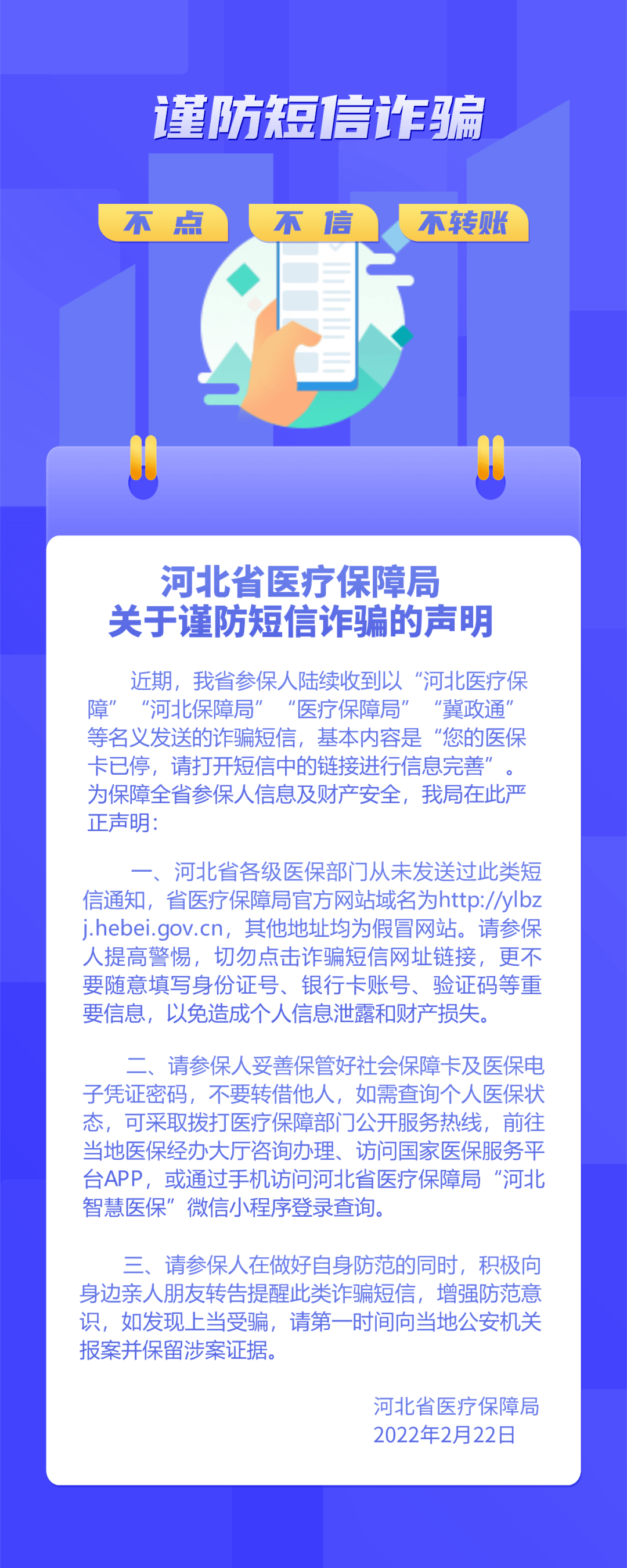 谨防短信诈骗

不点 不信 不转账

河北省医疗保障局
关于谨防短信诈骗的声明

近期，我省参保人陆续收到以“河北医疗保障”“河北保障局”“医疗保障局”“冀政通”等名义发送的诈骗短信，基本内容是“您的医保卡已停，请打开短信中的链接进行信息完善”。为保障全省参保人信息及财产安全，我局在此严正声明：

一、河北省各级医保部门从未发送过此类短信通知，省医疗保障局官方网站域名为http://ylbzj.hebei.gov.cn，其他地址均为假冒网站。请参保人提高警惕，切勿点击诈骗短信网址链接，更不要随意填写身份证号、银行卡账号、验证码等重要信息，以免造成个人信息泄露和财产损失。

二、请参保人妥善保管好社会保障卡及医保电子凭证密码，不要转借他人，如需查询个人医保状态，可采取拨打医疗保障部门公开服务热线，前往当地医保经办大厅咨询办理、访问国家医保服务平台APP，或通过手机访问河北省医疗保障局“河北智慧医保”微信小程序登录查询。

三、请参保人在做好自身防范的同时，积极向身边亲人朋友转告提醒此类诈骗短信，增强防范意识，如发现上当受骗，请第一时间向当地公安机关报案并保留涉案证据。

河北省医疗保障局
2022年2月22日